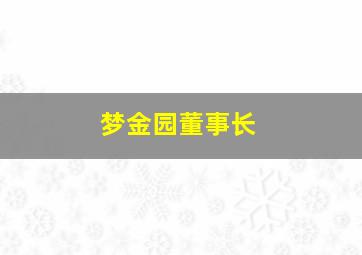 梦金园董事长